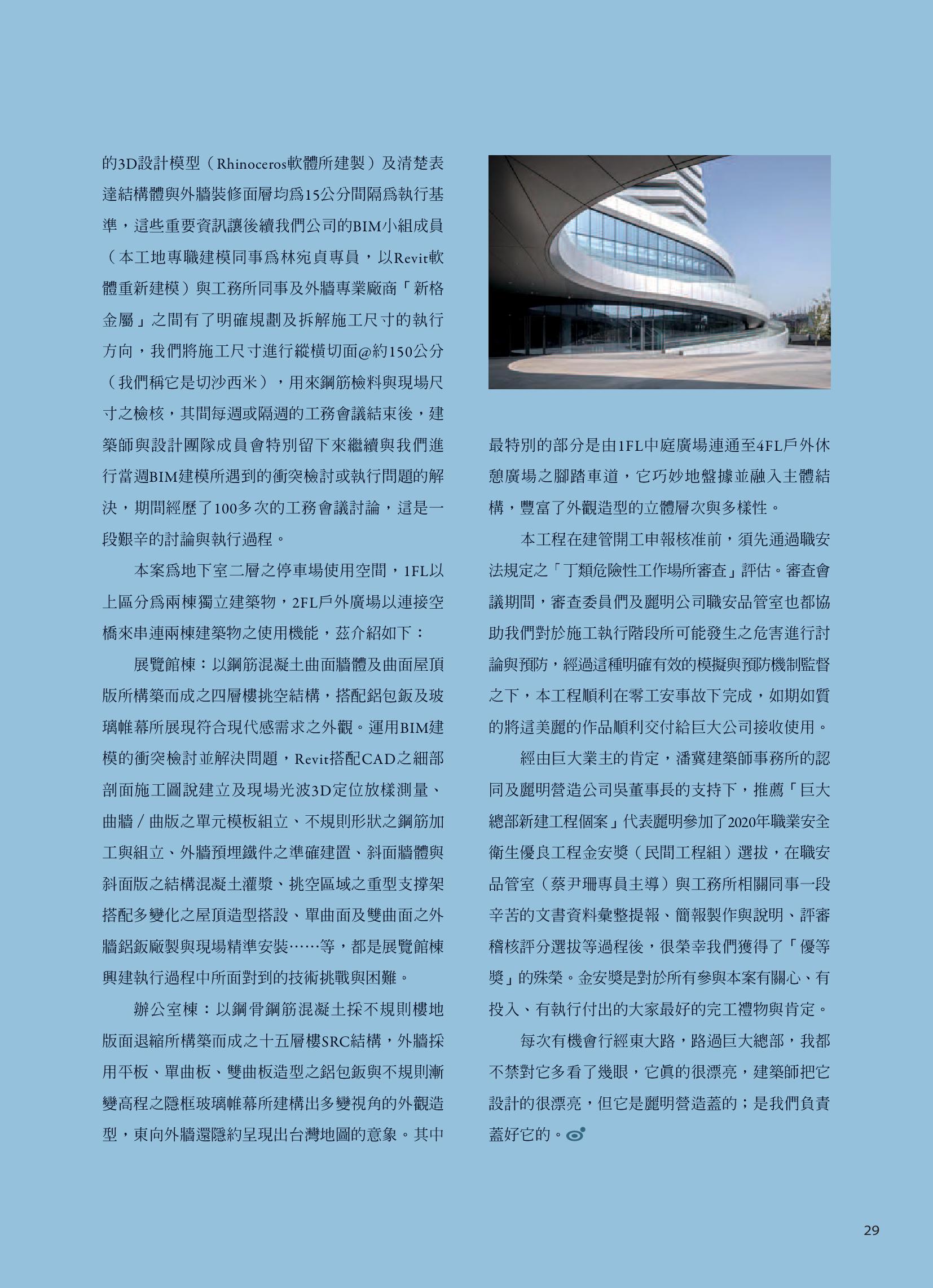 的3D設計模型（Rhinoceros軟體所建製）及清楚表達結構體與外牆裝修面層均為15公分間隔為執行基準，這些重要資訊讓後續我們公司的BIM小組成員（本工地專職建模同事為林宛貞專員，以Revit軟體重新建模）與工務所同事及外牆專業廠商「新格金屬」之間有了明確規劃及拆解施工尺寸的執行方向，我們將施工尺寸進行縱橫切面@約150公分（我們稱它是切沙西米），用來鋼筋檢料與現場尺寸之檢核，其間每週或隔週的工務會議結束後，建築師與設計團隊成員會特別留下來繼續與我們進行當週BIM建模所遇到的衝突檢討或執行問題的解決，期間經歷了100多次的工務會議討論，這是一段艱辛的討論與執行過程。

本案為地下室二層之停車場使用空間，1FL以上區分為兩棟獨立建築物，2FL戶外廣場以連接空橋來串連兩棟建築物之使用機能，茲介紹如下：

展覽館棟：以鋼筋混凝土曲面牆體及曲面屋頂版所構築而成之四層樓挑空結構，搭配鋁包鈑及玻璃帷幕所展現符合現代感需求之外觀。運用BIM建模的衝突檢討並解決問題，Revit搭配CAD之細部剖面施工圖說建立及現場光波3D定位放樣測量、曲牆／曲版之單元模板組立、不規則形狀之鋼筋加工與組立、外牆預埋鐵件之準確建置、斜面牆體與斜面版之結構混凝土灌漿、挑空區域之重型支撐架搭配多變化之屋頂造型搭設、單曲面及雙曲面之外牆鋁鈑廠製與現場精準安裝……等，都是展覽館棟興建執行過程中所面對到的技術挑戰與困難。

辦公室棟：以鋼骨鋼筋混凝土採不規則樓地版面退縮所構築而成之十五層樓SRC結構，外牆採用平板、單曲板、雙曲板造型之鋁包鈑與不規則漸變高程之隱框玻璃帷幕所建構出多變視角的外觀造型，東向外牆還隱約呈現出台灣地圖的意象。其中最特別的部分是由1FL中庭廣場連通至4FL戶外休憩廣場之腳踏車道，它巧妙地盤據並融入主體結構，豐富了外觀造型的立體層次與多樣性。

本工程在建管開工申報核准前，須先通過職安法規定之「丁類危險性工作場所審查」評估。審查會議期間，審查委員們及麗明公司職安品管室也都協助我們對於施工執行階段所可能發生之危害進行討論與預防，經過這種明確有效的模擬與預防機制監督之下，本工程順利在零工安事故下完成，如期如質的將這美麗的作品順利交付給巨大公司接收使用。

經由巨大業主的肯定，潘冀建築師事務所的認同及麗明營造公司吳董事長的支持下，推薦「巨大總部新建工程個案」代表麗明參加了2020年職業安全衛生優良工程金安獎（民間工程組）選拔，在職安品管室（蔡尹珊專員主導）與工務所相關同事一段辛苦的文書資料彙整提報、簡報製作與說明、評審稽核評分選拔等過程後，很榮幸我們獲得了「優等獎」的殊榮。金安獎是對於所有參與本案有關心、有投入、有執行付出的大家最好的完工禮物與肯定。

每次有機會行經東大路，路過巨大總部，我都不禁對它多看了幾眼，它真的很漂亮，建築師把它設計的很漂亮，但它是麗明營造蓋的；是我們負責蓋好它的。

29